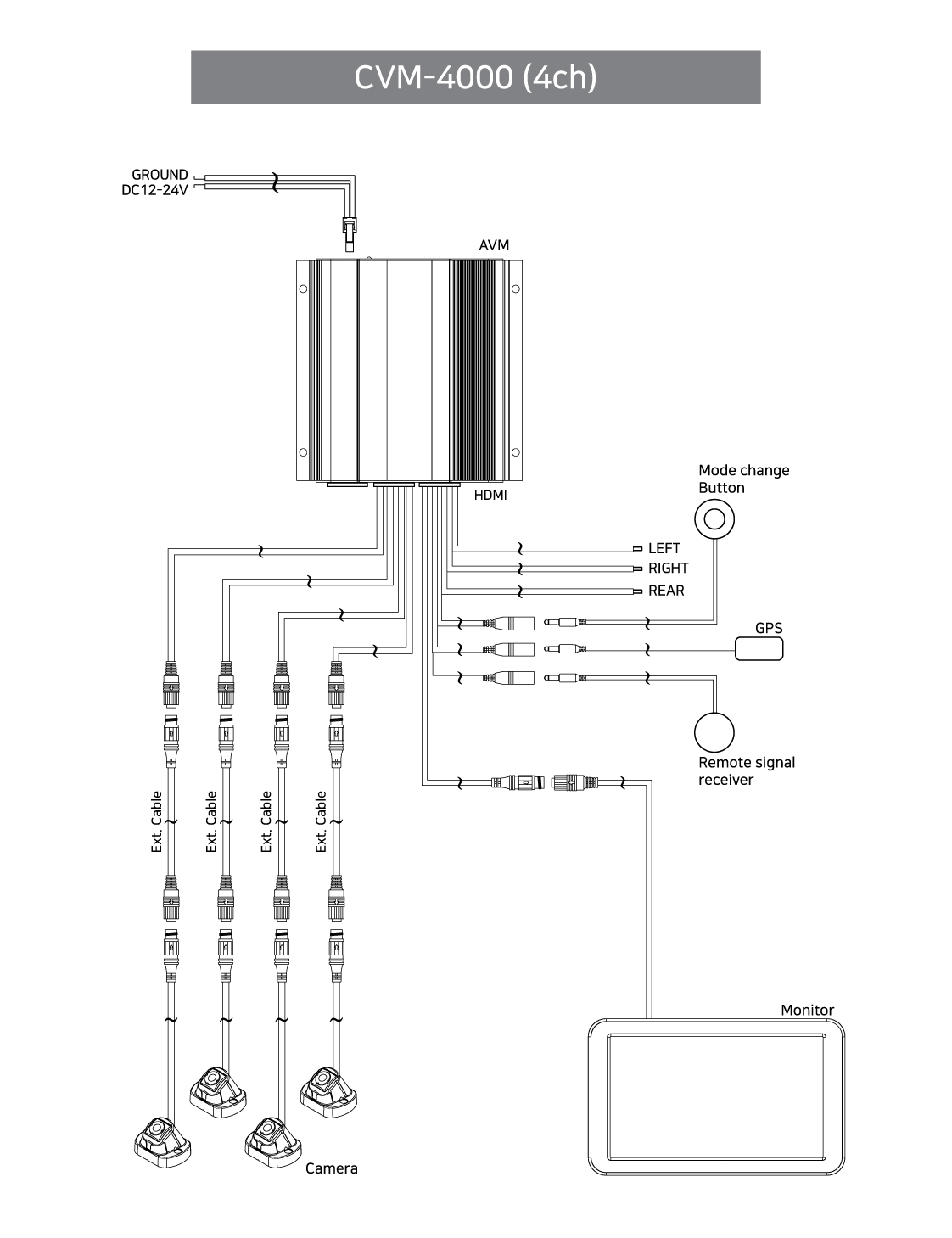 CVM-4000 (4ch)

GROUND
DC12-24V

AVM

HDMI

Mode change Button

LEFT
RIGHT
REAR

GPS

Remote signal receiver

Ext. Cable
Ext. Cable
Ext. Cable
Ext. Cable

Monitor

Camera